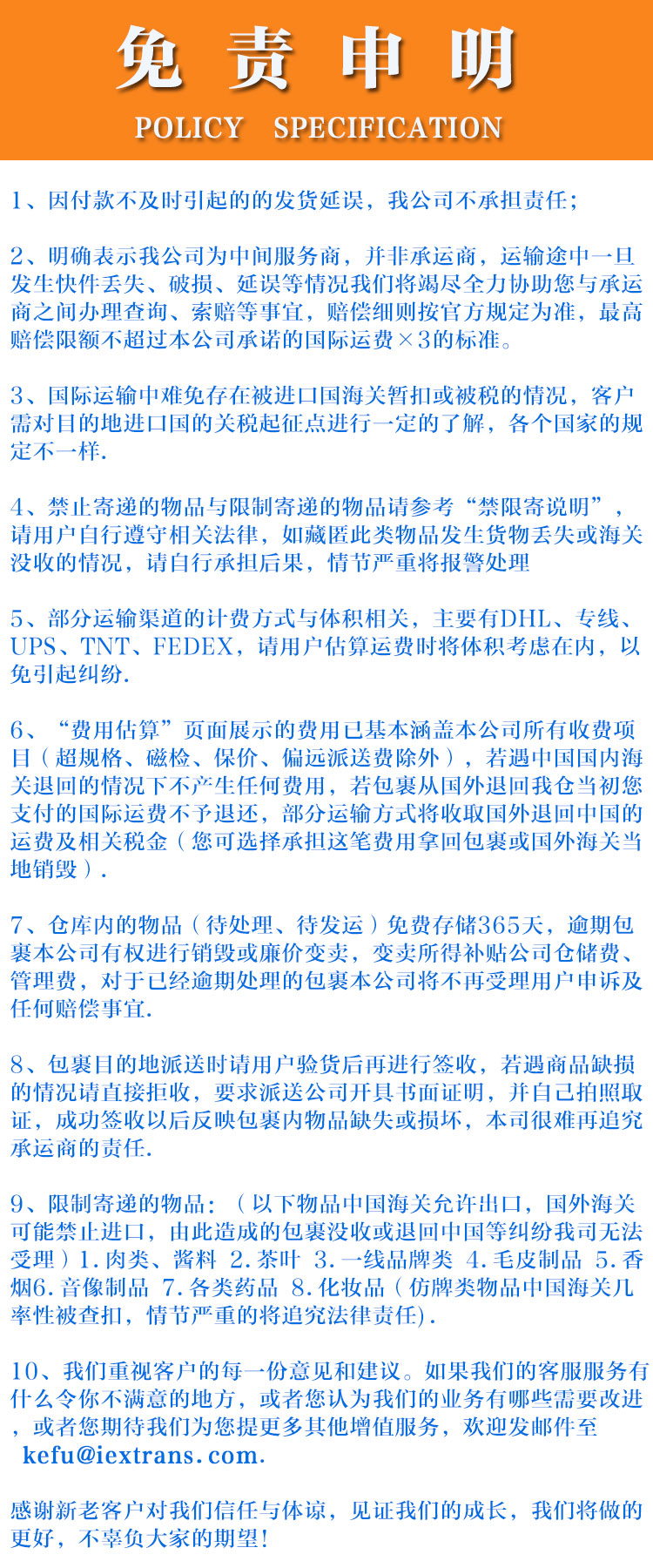 免 责 申 明

POLICY SPECIFICATION

1、因付款不及时引起的的发货延误，我公司不承担责任；

2、明确表示我公司为中间服务商，并非承运商，运输途中一旦发生快件丢失、破损、延误等情况我们将竭尽全力协助您与承运商之间办理查询、索赔等事宜，赔偿细则按官方规定为准，最高赔偿限额不超过本公司承诺的国际运费×3的标准。

3、国际运输中难免存在被进口国海关暂扣或被税的情况，客户需对目的地进口国的关税起征点进行一定的了解，各个国家的规定不一样.

4、禁止寄递的物品与限制寄递的物品请参考“禁限寄说明”，请用户自行遵守相关法律，如藏匿此类物品发生货物丢失或海关没收的情况，请自行承担后果，情节严重将报警处理

5、部分运输渠道的计费方式与体积相关，主要有DHL、专线、UPS、TNT、FEDEX，请用户估算运费时将体积考虑在内，以免引起纠纷.

6、“费用估算”页面展示的费用已基本涵盖本公司所有收费项目（超规格、磁检、保价、偏远派送费除外），若遇中国国内海关退回的情况下不产生任何费用，若包裹从国外退回我仓当初您支付的国际运费不予退还，部分运输方式将收取国外退回中国的运费及相关税金（您可选择承担这笔费用拿回包裹或国外海关当地销毁）.

7、仓库内的物品（待处理、待发运）免费存储365天，逾期包裹本公司有权进行销毁或廉价变卖，变卖所得补贴公司仓储费、管理费，对于已经逾期处理的包裹本公司将不再受理用户申诉及任何赔偿事宜.

8、包裹目的地派送时请用户验货后再进行签收，若遇商品缺损的情况请直接拒收，要求派送公司开具书面证明，并自己拍照取证，成功签收以后反映包裹内物品缺失或损坏，本司很难再追究承运商的责任.

9、限制寄递的物品：（以下物品中国海关允许出口，国外海关可能禁止进口，由此造成的包裹没收或退回中国等纠纷我司无法受理）1.肉类、酱料 2.茶叶 3.一线品牌类 4.毛皮制品 5.香烟6.音像制品 7.各类药品 8.化妆品（仿牌类物品中国海关几率性被查扣，情节严重的将追究法律责任）.

10、我们重视客户的每一份意见和建议。如果我们的客服服务有什么令你不满意的地方，或者您认为我们的业务有哪些需要改进，或者您期待我们为您提更多其他增值服务，欢迎发邮件至 kefu@iextrans.com.

感谢新老客户对我们信任与体谅，见证我们的成长，我们将做的更好，不辜负大家的期望！